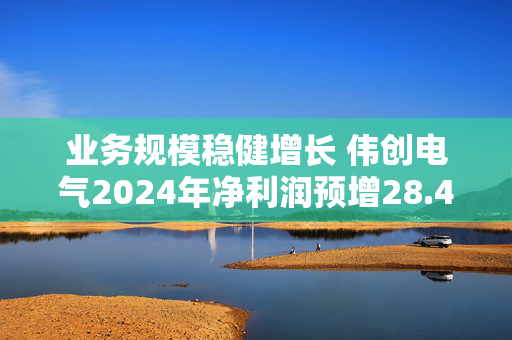 业务规模稳健增长 伟创电气2024年净利润预增28.4